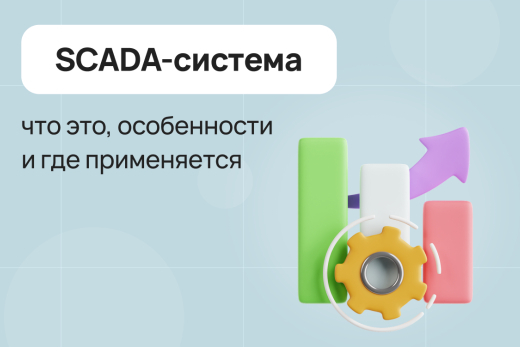 SCADA-система

что это, особенности и где применяется